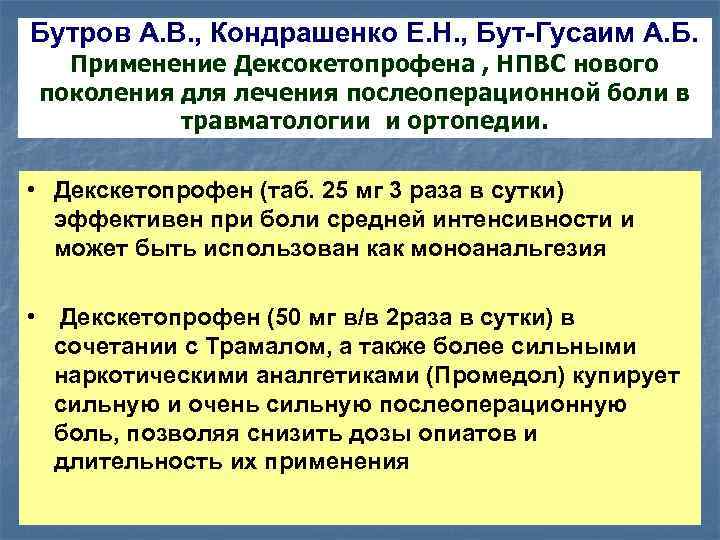 Бутров А.В., Кондрашенко Е.Н., Бут-Гусаим А.Б.
Применение Дексокетопрофена , НПВС нового поколения для лечения послеоперационной боли в травматологии и ортопедии.

• Декскетопрофен (таб. 25 мг 3 раза в сутки) эффективен при боли средней интенсивности и может быть использован как моноанальгезия

• Декскетопрофен (50 мг в/в 2раза в сутки) в сочетании с Трамалом, а также более сильными наркотическими аналгетиками (Промедол) купирует сильную и очень сильную послеоперационную боль, позволяя снизить дозы опиатов и длительность их применения